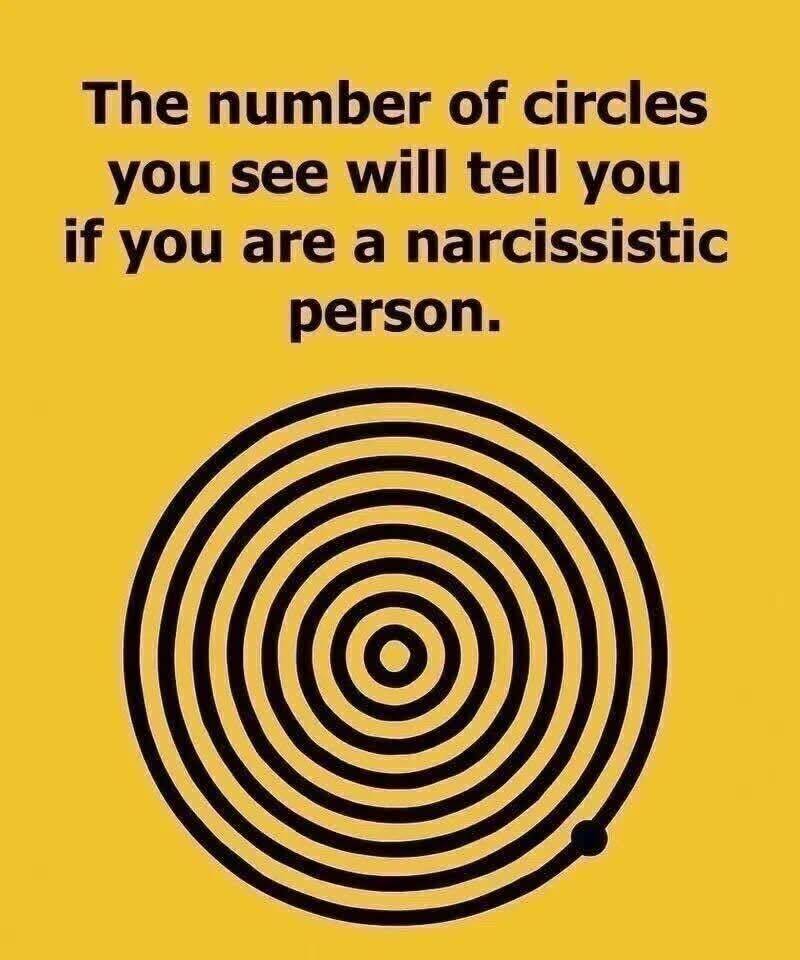 The number of circles you see will tell you if you are a narcissistic person.